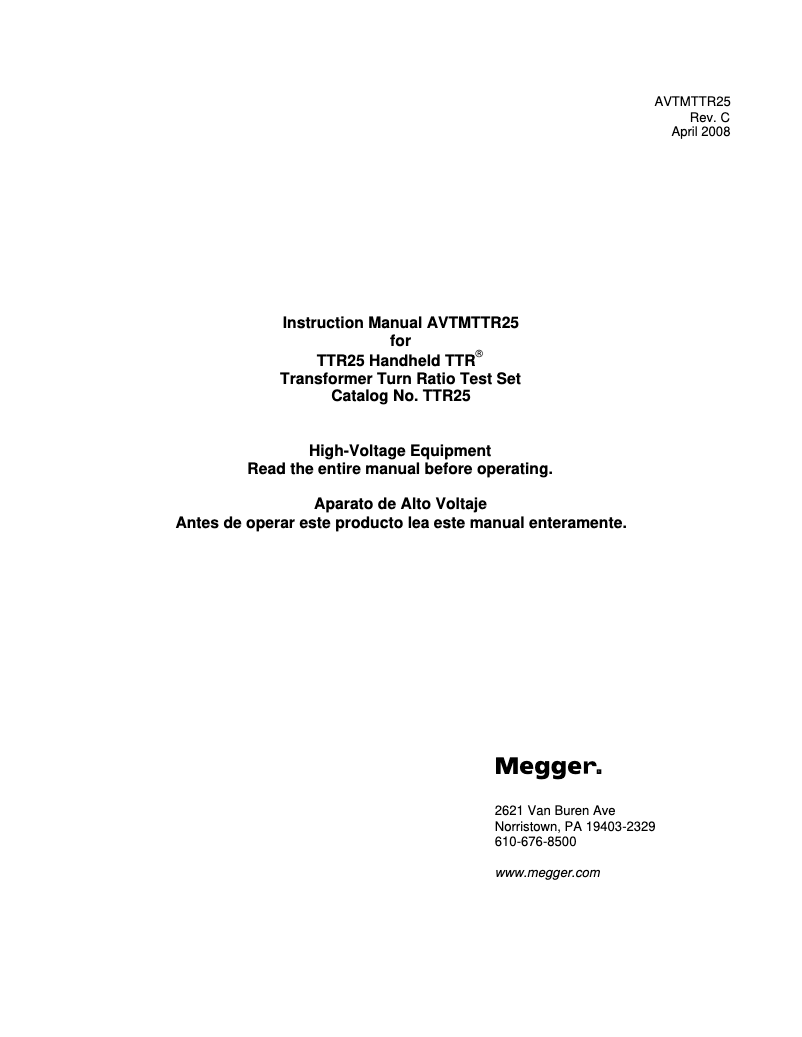 AVTMTTR25
Rev. C
April 2008

Instruction Manual AVTMTTR25
for
TTR25 Handheld TTR®
Transformer Turn Ratio Test Set
Catalog No. TTR25

High-Voltage Equipment
Read the entire manual before operating.

Aparato de Alto Voltaje
Antes de operar este producto lea este manual enteramente.

Megger.

2621 Van Buren Ave
Norristown, PA 19403-2329
610-676-8500

www.megger.com